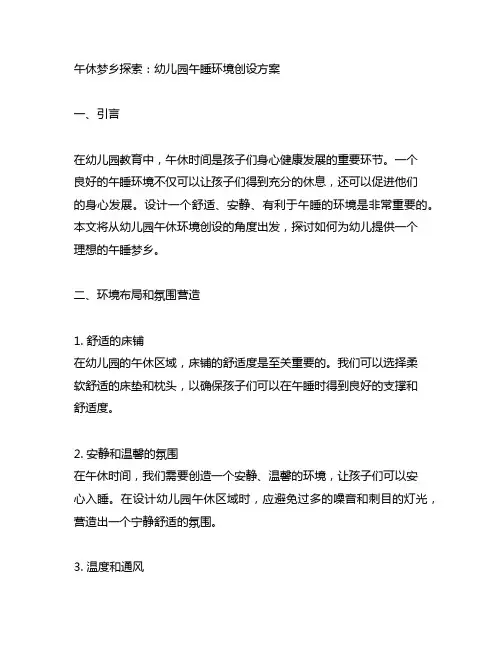 午休梦乡探索：幼儿园午睡环境创设方案

一、引言

在幼儿园教育中，午休时间是孩子们身心健康发展的重要环节。一个良好的午睡环境不仅可以让孩子们得到充分的休息，还可以促进他们的身心发展。设计一个舒适、安静、有利于午睡的环境是非常重要的。本文将从幼儿园午休环境创设的角度出发，探讨如何为幼儿提供一个理想的午睡梦乡。

二、环境布局和氛围营造

1. 舒适的床铺
在幼儿园的午休区域，床铺的舒适度是至关重要的。我们可以选择柔软舒适的床垫和枕头，以确保孩子们可以在午睡时得到良好的支撑和舒适度。

2. 安静和温馨的氛围
在午休时间，我们需要创造一个安静、温馨的环境，让孩子们可以安心入睡。在设计幼儿园午休区域时，应避免过多的噪音和刺目的灯光，营造出一个宁静舒适的氛围。

3. 温度和通风